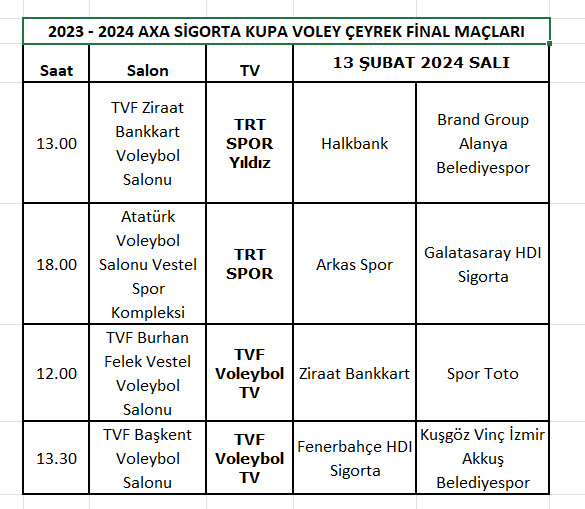 2023 - 2024 AXA SİGORTA KUPA VOLEY ÇEYREK FİNAL MAÇLARI

| Saat | Salon | TV | 13 ŞUBAT 2024 SALI | |
|---|---|---|---|---|
| 13.00 | TVF Ziraat Bankkart Voleybol Salonu | TRT SPOR Yıldız | Halkbank | Brand Group Alanya Belediyespor |
| 18.00 | Atatürk Voleybol Salonu Vestel Spor Kompleksi | TRT SPOR | Arkas Spor | Galatasaray HDI Sigorta |
| 12.00 | TVF Burhan Felek Vestel Voleybol Salonu | TVF Voleybol TV | Ziraat Bankkart | Spor Toto |
| 13.30 | TVF Başkent Voleybol Salonu | TVF Voleybol TV | Fenerbahçe HDI Sigorta | Kuşgöz Vinç İzmir Akkuş Belediyespor |